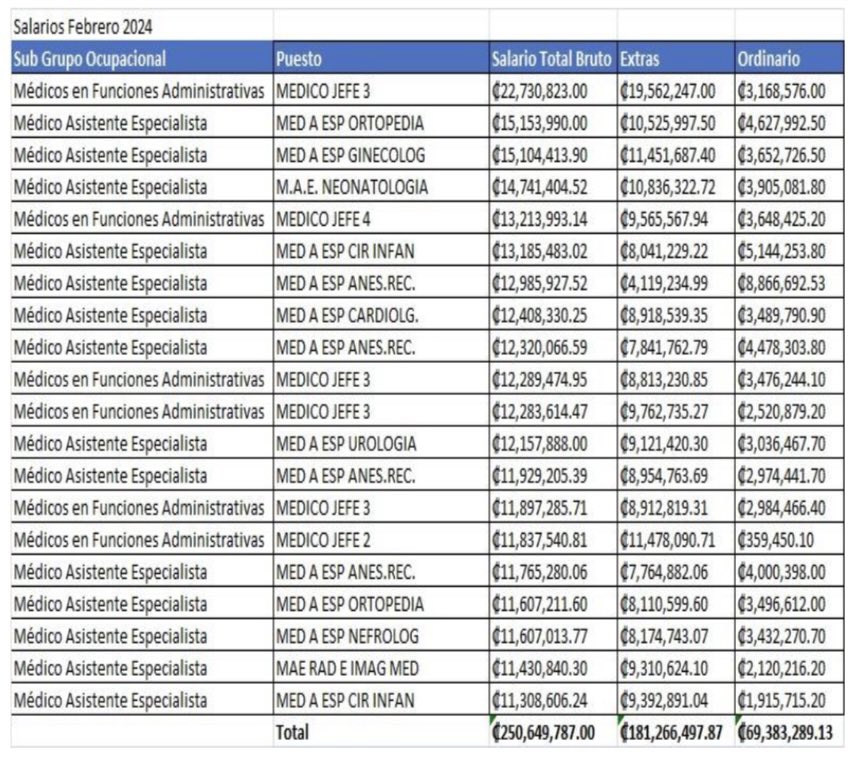 Salarios Febrero 2024

| Sub Grupo Ocupacional | Puesto | Salario Total Bruto | Extras | Ordinario |
|---|---|---|---|---|
| Médicos en Funciones Administrativas | MEDICO JEFE 3 | ₡22,730,823.00 | ₡19,562,247.00 | ₡3,168,576.00 |
| Médico Asistente Especialista | MED A ESP ORTOPEDIA | ₡15,153,990.00 | ₡10,525,997.50 | ₡4,627,992.50 |
| Médico Asistente Especialista | MED A ESP GINECOLOG | ₡15,104,413.90 | ₡11,451,687.40 | ₡3,652,726.50 |
| Médico Asistente Especialista | M.A.E. NEONATOLOGIA | ₡14,741,404.52 | ₡10,836,322.72 | ₡3,905,081.80 |
| Médicos en Funciones Administrativas | MEDICO JEFE 4 | ₡13,213,993.14 | ₡9,565,567.94 | ₡3,648,425.20 |
| Médico Asistente Especialista | MED A ESP CIR INFAN | ₡13,185,483.02 | ₡8,041,229.22 | ₡5,144,253.80 |
| Médico Asistente Especialista | MED A ESP ANES.REC. | ₡12,985,927.52 | ₡4,119,234.99 | ₡8,866,692.53 |
| Médico Asistente Especialista | MED A ESP CARDIOLG. | ₡12,408,330.25 | ₡8,918,539.35 | ₡3,489,790.90 |
| Médico Asistente Especialista | MED A ESP ANES.REC. | ₡12,320,066.59 | ₡7,841,762.79 | ₡4,478,303.80 |
| Médicos en Funciones Administrativas | MEDICO JEFE 3 | ₡12,289,474.95 | ₡8,813,230.85 | ₡3,476,244.10 |
| Médicos en Funciones Administrativas | MEDICO JEFE 3 | ₡12,283,614.47 | ₡9,762,735.27 | ₡2,520,879.20 |
| Médico Asistente Especialista | MED A ESP UROLOGIA | ₡12,157,888.00 | ₡9,121,420.30 | ₡3,036,467.70 |
| Médico Asistente Especialista | MED A ESP ANES.REC. | ₡11,929,205.39 | ₡8,954,763.69 | ₡2,974,441.70 |
| Médicos en Funciones Administrativas | MEDICO JEFE 3 | ₡11,897,285.71 | ₡8,912,819.31 | ₡2,984,466.40 |
| Médicos en Funciones Administrativas | MEDICO JEFE 2 | ₡11,837,540.81 | ₡11,478,090.71 | ₡359,450.10 |
| Médico Asistente Especialista | MED A ESP ANES.REC. | ₡11,765,280.06 | ₡7,764,882.06 | ₡4,000,398.00 |
| Médico Asistente Especialista | MED A ESP ORTOPEDIA | ₡11,607,211.60 | ₡8,110,599.60 | ₡3,496,612.00 |
| Médico Asistente Especialista | MED A ESP NEFROLOG | ₡11,607,013.77 | ₡8,174,743.07 | ₡3,432,270.70 |
| Médico Asistente Especialista | MAE RAD E IMAG MED | ₡11,430,840.30 | ₡9,310,624.10 | ₡2,120,216.20 |
| Médico Asistente Especialista | MED A ESP CIR INFAN | ₡11,308,606.24 | ₡9,392,891.04 | ₡1,915,715.20 |
| | Total | ₡250,649,787.00 | ₡181,266,497.87 | ₡69,383,289.13 |